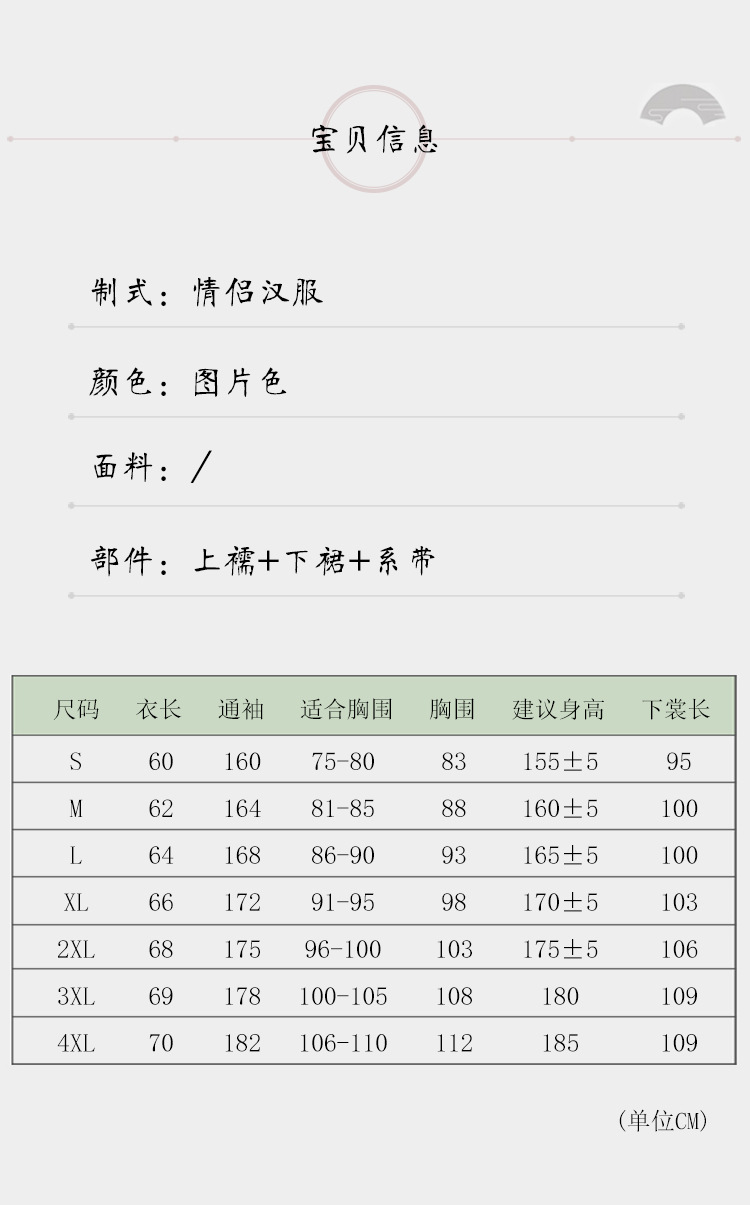 宝贝信息

制式：情侣汉服

颜色：图片色

面料：/

部件：上襦+下裙+系带

| 尺码 | 衣长 | 通袖 | 适合胸围 | 胸围 | 建议身高 | 下裳长 |
|---|---|---|---|---|---|---|
| S | 60 | 160 | 75-80 | 83 | 155±5 | 95 |
| M | 62 | 164 | 81-85 | 88 | 160±5 | 100 |
| L | 64 | 168 | 86-90 | 93 | 165±5 | 100 |
| XL | 66 | 172 | 91-95 | 98 | 170±5 | 103 |
| 2XL | 68 | 175 | 96-100 | 103 | 175±5 | 106 |
| 3XL | 69 | 178 | 100-105 | 108 | 180 | 109 |
| 4XL | 70 | 182 | 106-110 | 112 | 185 | 109 |

(单位CM)